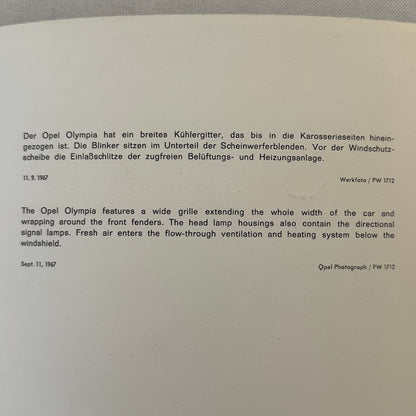 Der Opel Olympia hat ein breites Kühlergitter, das bis in die Karosserieseiten hineingezogen ist. Die Blinker sitzen im Unterteil der Scheinwerferblenden. Vor der Windschutzscheibe die Einlaßschlitze der zugfreien Belüftungs- und Heizungsanlage.

11. 9. 1967

Werkfoto / PW 1712

The Opel Olympia features a wide grille extending the whole width of the car and wrapping around the front fenders. The head lamp housings also contain the directional signal lamps. Fresh air enters the flow-through ventilation and heating system below the windshield.

Sept. 11, 1967

Opel Photograph / PW 1712